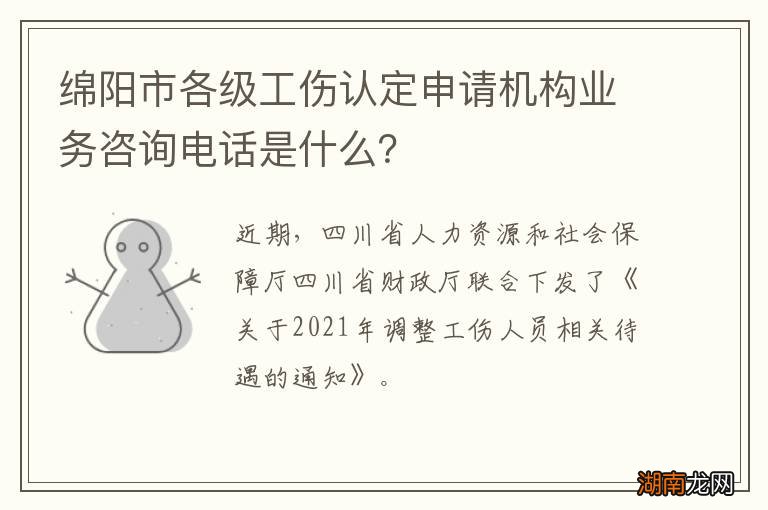 绵阳市各级工伤认定申请机构业务咨询电话是什么?

近期，四川省人力资源和社会保障厅四川省财政厅联合下发了《关于2021年调整工伤人员相关待遇的通知》。

湖南龙网